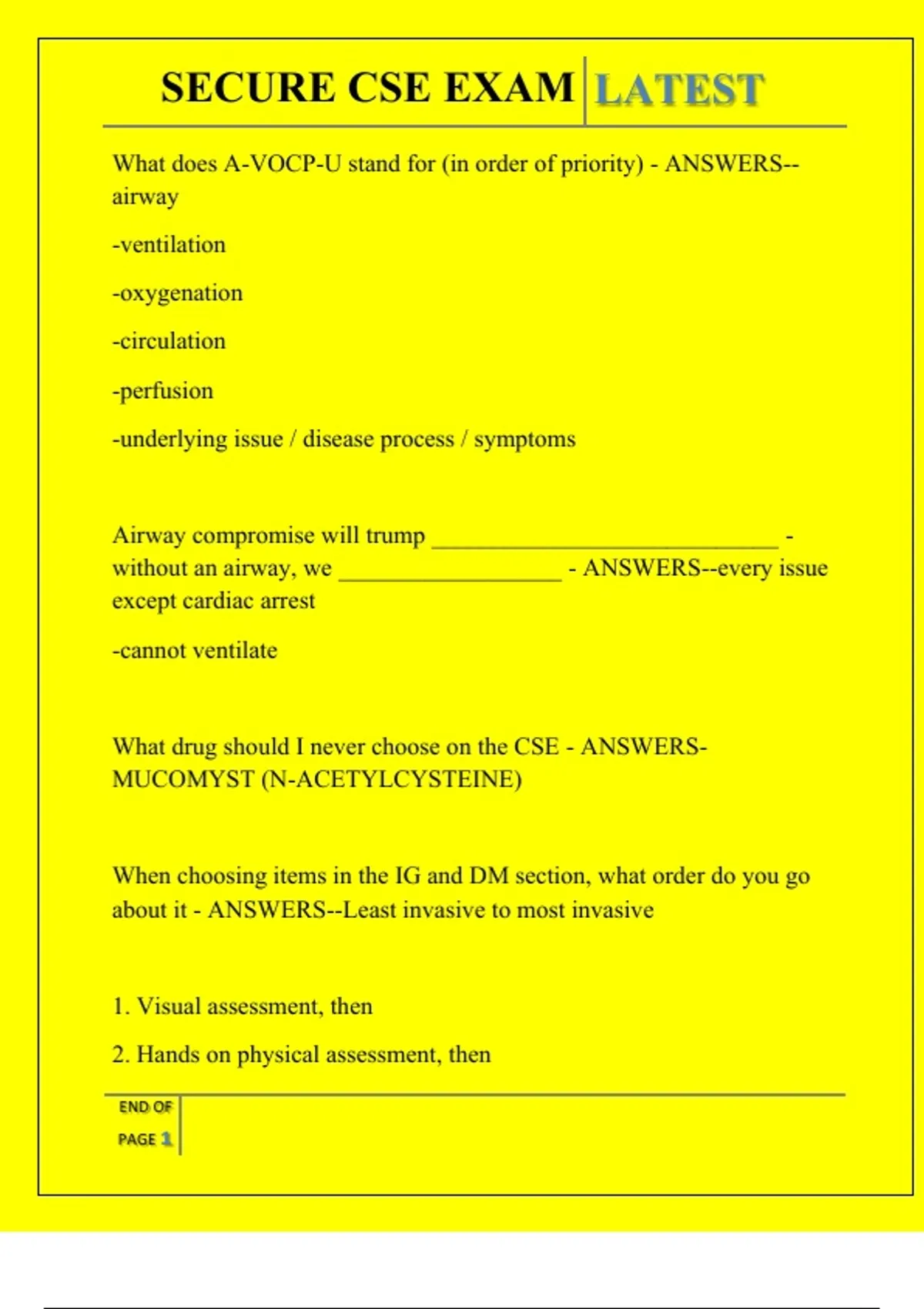 SECURE CSE EXAM LATEST

What does A-VOCP-U stand for (in order of priority) - ANSWERS--airway

-ventilation

-oxygenation

-circulation

-perfusion

-underlying issue / disease process / symptoms

Airway compromise will trump ____________________________ - without an airway, we __________________ - ANSWERS--every issue except cardiac arrest

-cannot ventilate

What drug should I never choose on the CSE - ANSWERS-MUCOMYST (N-ACETYLCYSTEINE)

When choosing items in the IG and DM section, what order do you go about it - ANSWERS--Least invasive to most invasive

1. Visual assessment, then

2. Hands on physical assessment, then

END OF PAGE 1